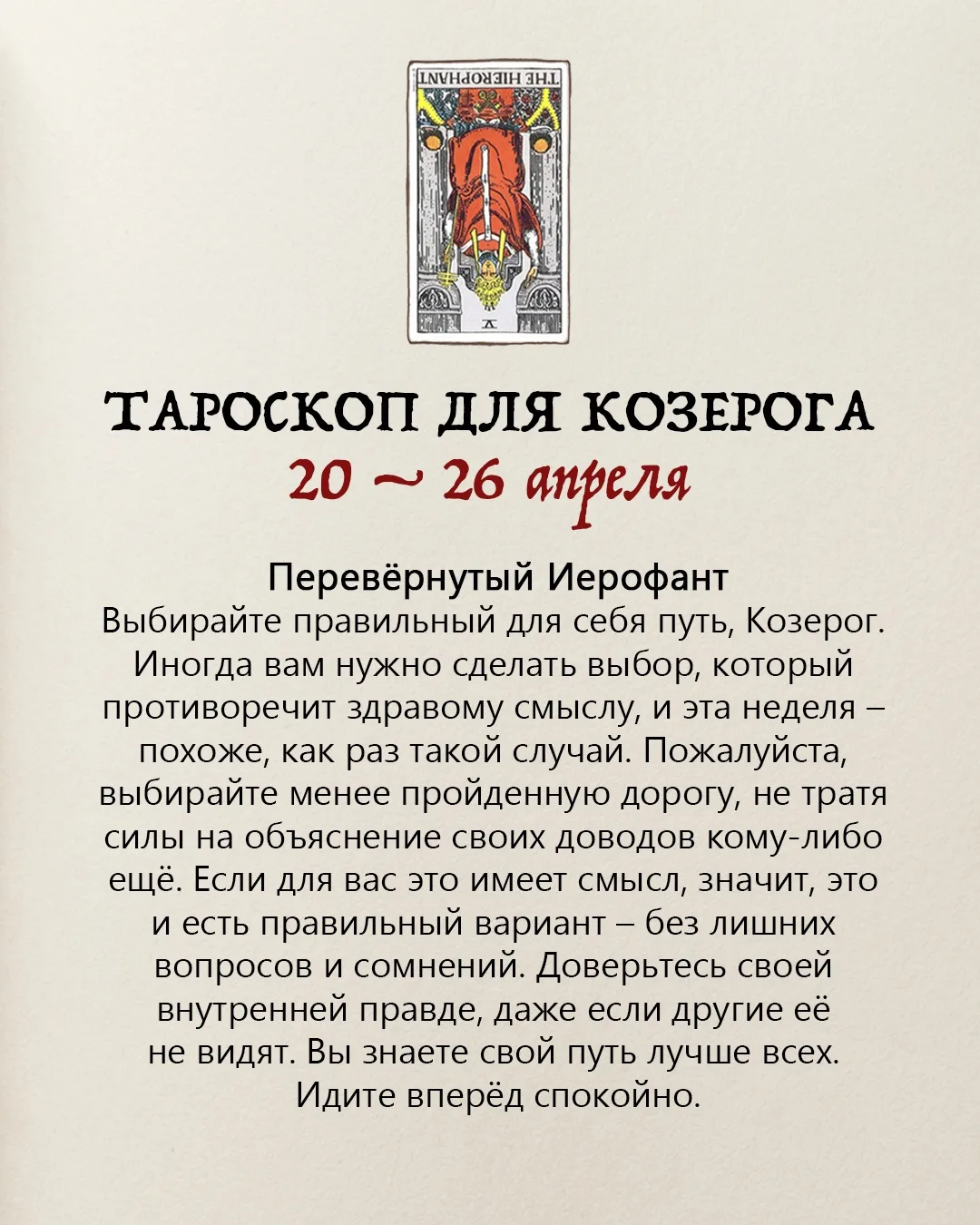 THE HIEROPHANT

V

ТАРОСКОП ДЛЯ КОЗЕРОГА
20 ~ 26 апреля

Перевёрнутый Иерофант

Выбирайте правильный для себя путь, Козерог. Иногда вам нужно сделать выбор, который противоречит здравому смыслу, и эта неделя – похоже, как раз такой случай. Пожалуйста, выбирайте менее пройденную дорогу, не тратя силы на объяснение своих доводов кому-либо ещё. Если для вас это имеет смысл, значит, это и есть правильный вариант – без лишних вопросов и сомнений. Доверьтесь своей внутренней правде, даже если другие её не видят. Вы знаете свой путь лучше всех. Идите вперёд спокойно.